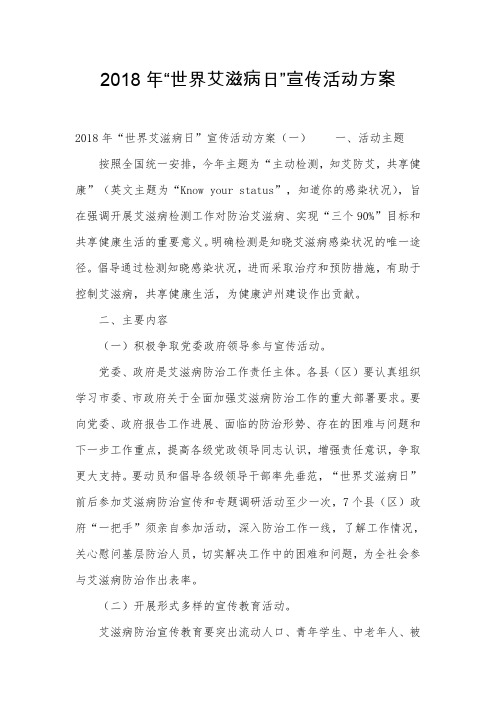 2018 年“世界艾滋病日”宣传活动方案

2018 年“世界艾滋病日”宣传活动方案（一）　　一、活动主题

按照全国统一安排，今年主题为“主动检测，知艾防艾，共享健康”（英文主题为“Know your status”，知道你的感染状况），旨在强调开展艾滋病检测工作对防治艾滋病、实现“三个 90%”目标和共享健康生活的重要意义。明确检测是知晓艾滋病感染状况的唯一途径。倡导通过检测知晓感染状况，进而采取治疗和预防措施，有助于控制艾滋病，共享健康生活，为健康泸州建设作出贡献。

二、主要内容

（一）积极争取党委政府领导参与宣传活动。

党委、政府是艾滋病防治工作责任主体。各县（区）要认真组织学习市委、市政府关于全面加强艾滋病防治工作的重大部署要求。要向党委、政府报告工作进展、面临的防治形势、存在的困难与问题和下一步工作重点，提高各级党政领导同志认识，增强责任意识，争取更大支持。要动员和倡导各级领导干部率先垂范，“世界艾滋病日”前后参加艾滋病防治宣传和专题调研活动至少一次，7 个县（区）政府“一把手”须亲自参加活动，深入防治工作一线，了解工作情况，关心慰问基层防治人员，切实解决工作中的困难和问题，为全社会参与艾滋病防治作出表率。

（二）开展形式多样的宣传教育活动。

艾滋病防治宣传教育要突出流动人口、青年学生、中老年人、被